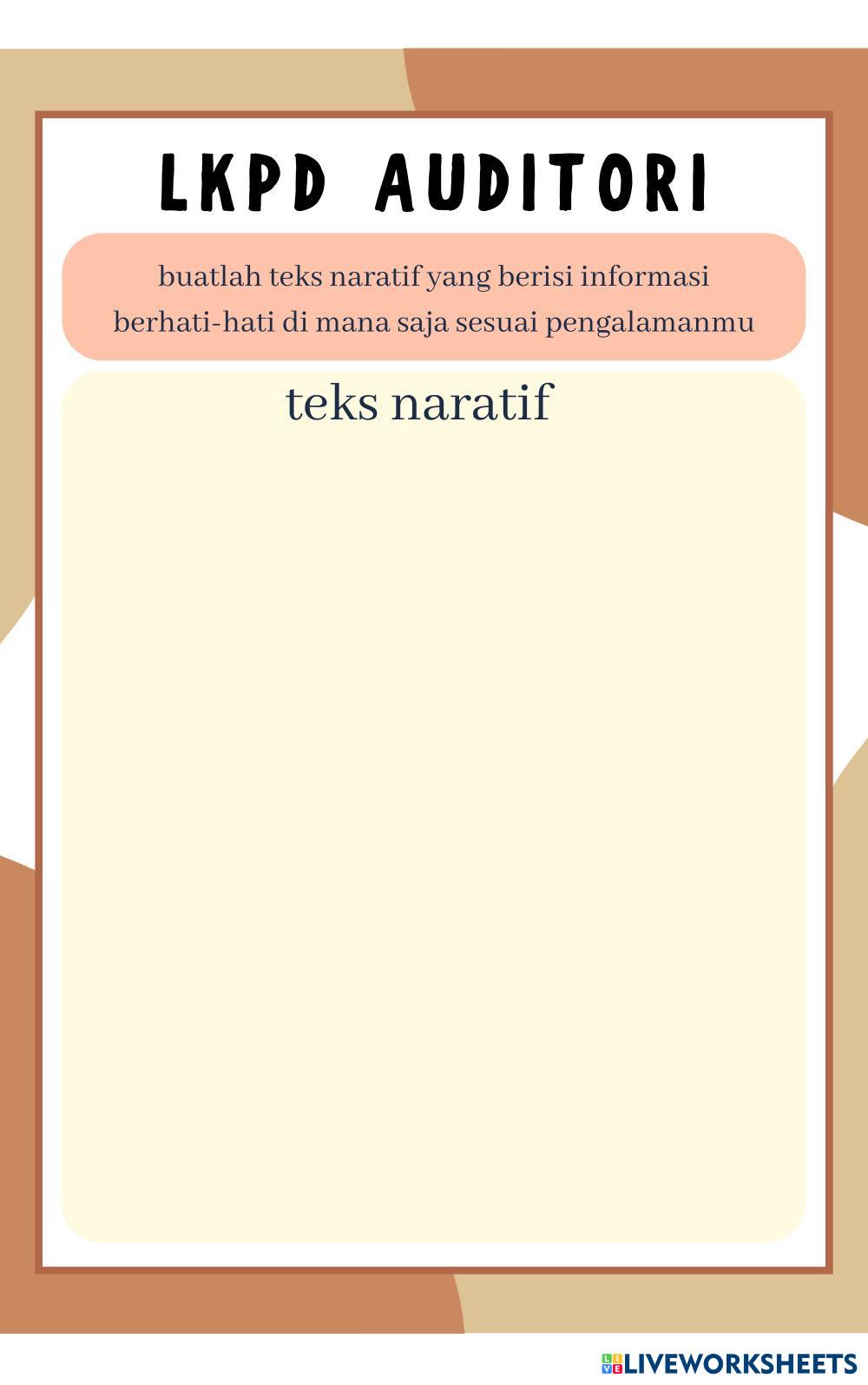 LKPD AUDITORI

buatlah teks naratif yang berisi informasi berhati-hati di mana saja sesuai pengalamanmu

teks naratif

LIVEWORKSHEETS